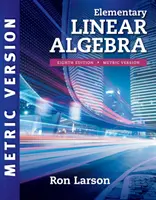 METRIC VERSION

Elementary
LINEAR
ALGEBRA

EIGHTH EDITION • METRIC VERSION

Ron Larson